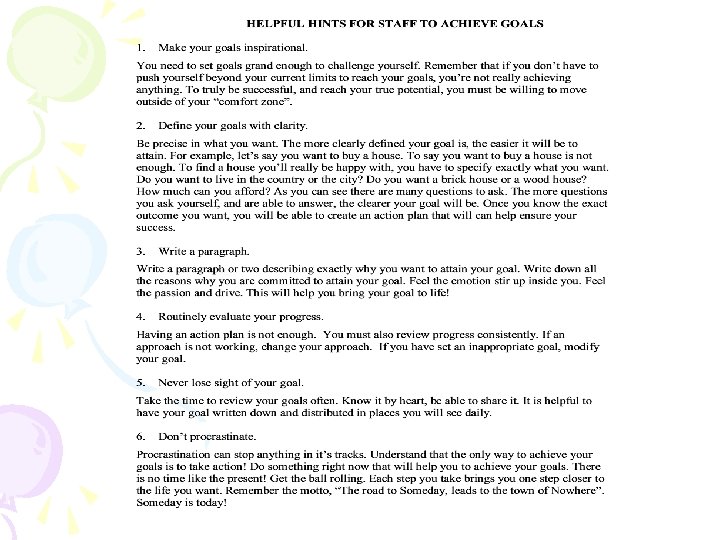 HELPFUL HINTS FOR STAFF TO ACHIEVE GOALS

1. Make your goals inspirational.

You need to set goals grand enough to challenge yourself. Remember that if you don't have to push yourself beyond your current limits to reach your goals, you're not really achieving anything. To truly be successful, and reach your true potential, you must be willing to move outside of your "comfort zone".

2. Define your goals with clarity.

Be precise in what you want. The more clearly defined your goal is, the easier it will be to attain. For example, let's say you want to buy a house. To say you want to buy a house is not enough. To find a house you'll really be happy with, you have to specify exactly what you want. Do you want to live in the country or the city? Do you want a brick house or a wood house? How much can you afford? As you can see there are many questions to ask. The more questions you ask yourself, and are able to answer, the clearer your goal will be. Once you know the exact outcome you want, you will be able to create an action plan that will can help ensure your success.

3. Write a paragraph.

Write a paragraph or two describing exactly why you want to attain your goal. Write down all the reasons why you are committed to attain your goal. Feel the emotion stir up inside you. Feel the passion and drive. This will help you bring your goal to life!

4. Routinely evaluate your progress.

Having an action plan is not enough. You must also review progress consistently. If an approach is not working, change your approach. If you have set an inappropriate goal, modify your goal.

5. Never lose sight of your goal.

Take the time to review your goals often. Know it by heart, be able to share it. It is helpful to have your goal written down and distributed in places you will see daily.

6. Don't procrastinate.

Procrastination can stop anything in it's tracks. Understand that the only way to achieve your goals is to take action! Do something right now that will help you to achieve your goals. There is no time like the present! Get the ball rolling. Each step you take brings you one step closer to the life you want. Remember the motto, "The road to Someday, leads to the town of Nowhere". Someday is today!